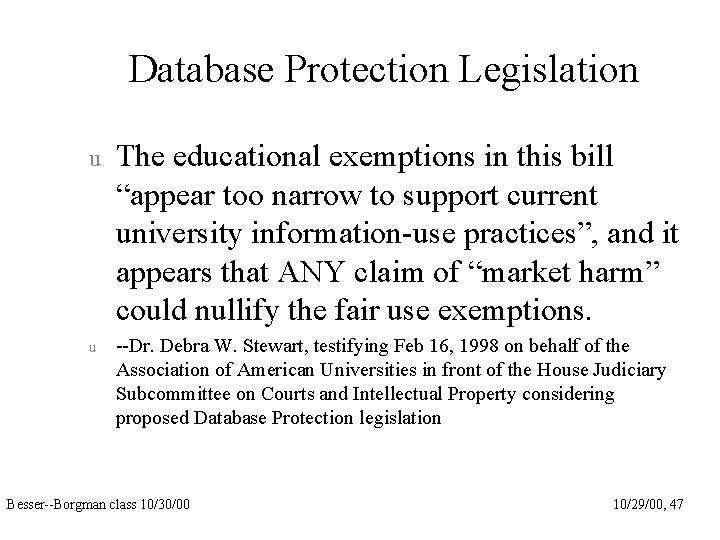 Database Protection Legislation

u The educational exemptions in this bill “appear too narrow to support current university information-use practices”, and it appears that ANY claim of “market harm” could nullify the fair use exemptions.

u --Dr. Debra W. Stewart, testifying Feb 16, 1998 on behalf of the Association of American Universities in front of the House Judiciary Subcommittee on Courts and Intellectual Property considering proposed Database Protection legislation

Besser--Borgman class 10/30/00

10/29/00, 47